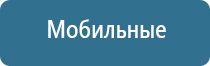 Мобильные